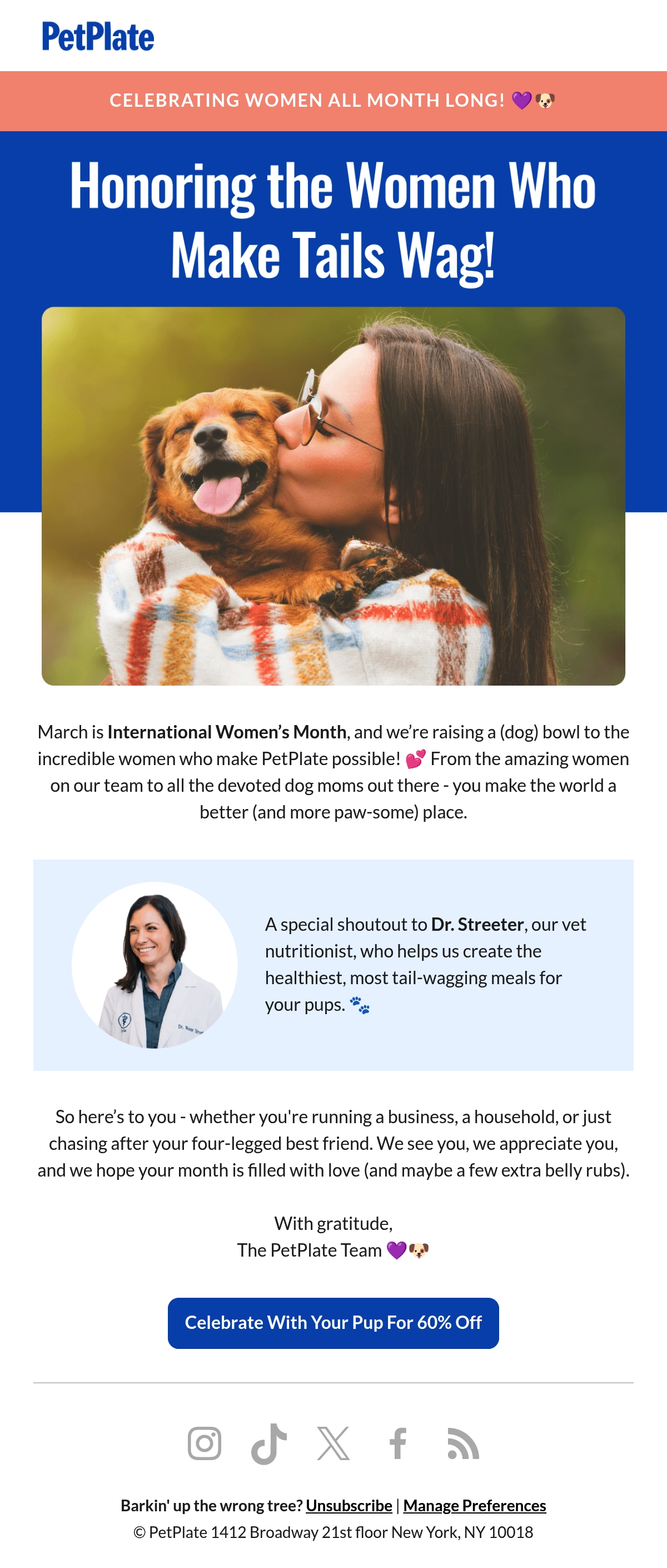 PetPlate

CELEBRATING WOMEN ALL MONTH LONG! 💜🐶

Honoring the Women Who Make Tails Wag!

March is International Women's Month, and we're raising a (dog) bowl to the incredible women who make PetPlate possible! 💕 From the amazing women on our team to all the devoted dog moms out there - you make the world a better (and more paw-some) place.

A special shoutout to Dr. Streeter, our vet nutritionist, who helps us create the healthiest, most tail-wagging meals for your pups. 🐾

So here's to you - whether you're running a business, a household, or just chasing after your four-legged best friend. We see you, we appreciate you, and we hope your month is filled with love (and maybe a few extra belly rubs).

With gratitude,
The PetPlate Team 💜🐶

Celebrate With Your Pup For 60% Off

Barkin' up the wrong tree? Unsubscribe | Manage Preferences
© PetPlate 1412 Broadway 21st floor New York, NY 10018